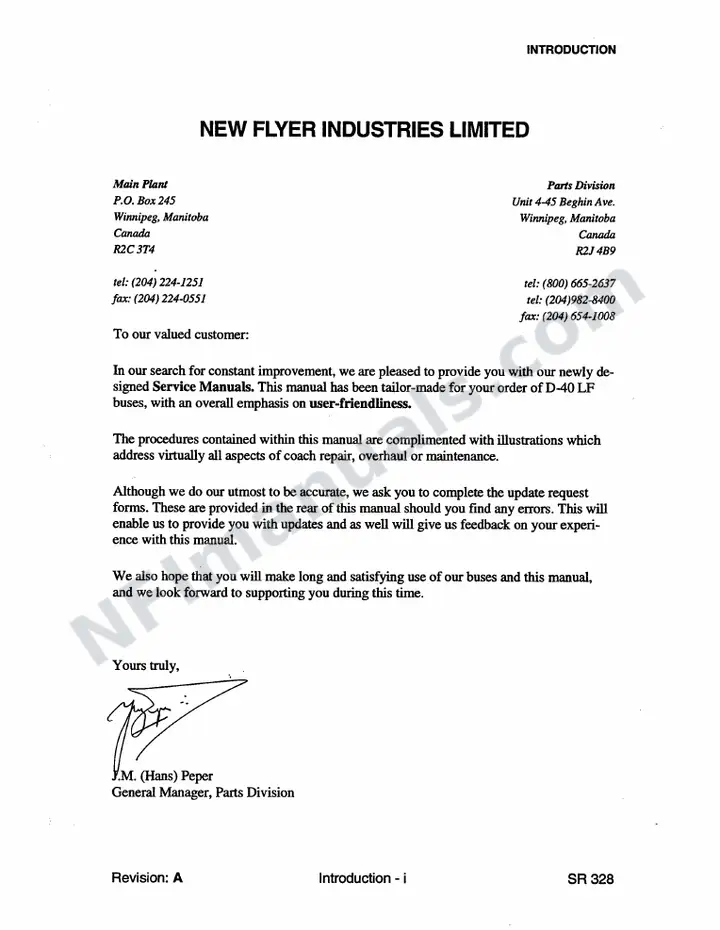 INTRODUCTION

NEW FLYER INDUSTRIES LIMITED

Main Plant
P.O. Box 245
Winnipeg, Manitoba
Canada
R2C 3T4

tel: (204) 224-1251
fax: (204) 224-0551

Parts Division
Unit 4-45 Beghin Ave.
Winnipeg, Manitoba
Canada
R2J 4B9

tel: (800) 665-2637
tel: (204)982-8400
fax: (204) 654-1008

To our valued customer:

In our search for constant improvement, we are pleased to provide you with our newly designed Service Manuals. This manual has been tailor-made for your order of D-40 LF buses, with an overall emphasis on user-friendliness.

The procedures contained within this manual are complimented with illustrations which address virtually all aspects of coach repair, overhaul or maintenance.

Although we do our utmost to be accurate, we ask you to complete the update request forms. These are provided in the rear of this manual should you find any errors. This will enable us to provide you with updates and as well will give us feedback on your experience with this manual.

We also hope that you will make long and satisfying use of our buses and this manual, and we look forward to supporting you during this time.

Yours truly,

J.M. (Hans) Peper
General Manager, Parts Division

Revision: A
Introduction - i
SR 328

NFImanuals.com